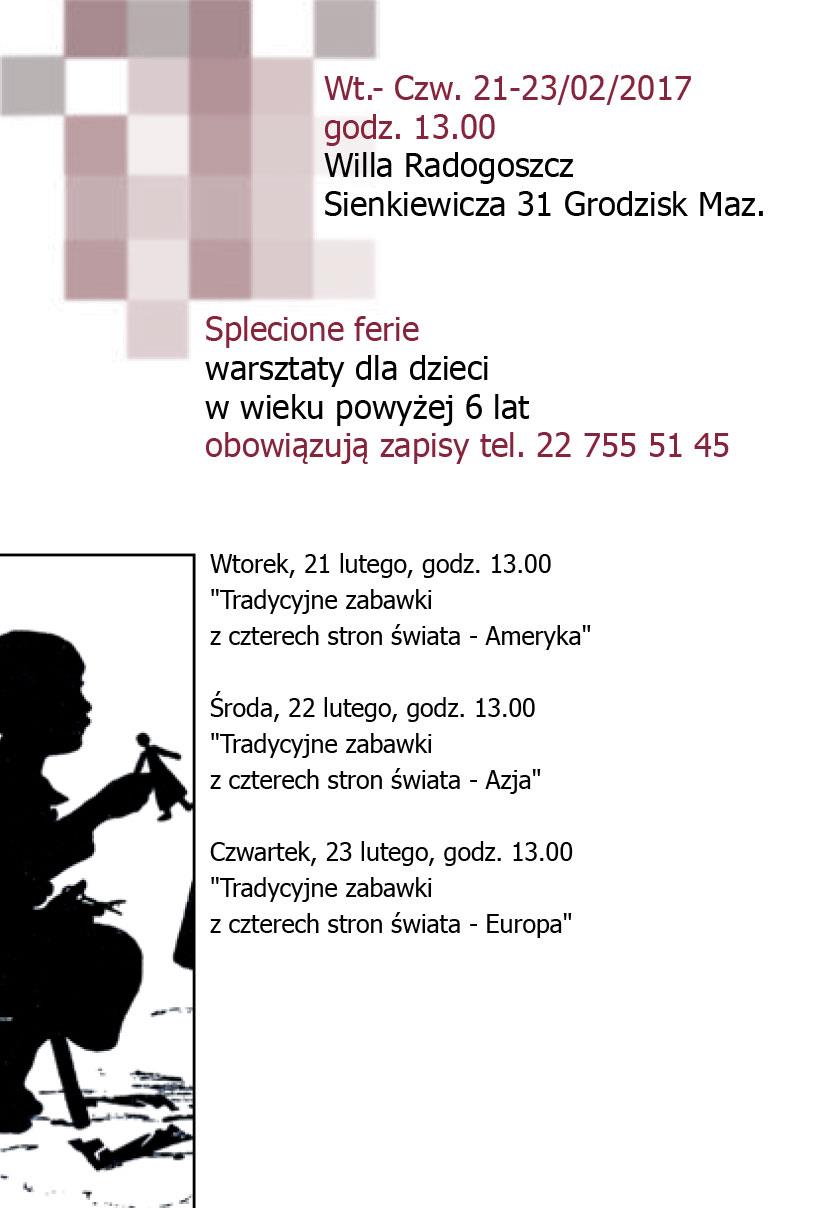 Wt.- Czw. 21-23/02/2017
godz. 13.00
Willa Radogoszcz
Sienkiewicza 31 Grodzisk Maz.

Splecione ferie
warsztaty dla dzieci
w wieku powyżej 6 lat
obowiązują zapisy tel. 22 755 51 45

Wtorek, 21 lutego, godz. 13.00
"Tradycyjne zabawki
z czterech stron świata - Ameryka"

Środa, 22 lutego, godz. 13.00
"Tradycyjne zabawki
z czterech stron świata - Azja"

Czwartek, 23 lutego, godz. 13.00
"Tradycyjne zabawki
z czterech stron świata - Europa"